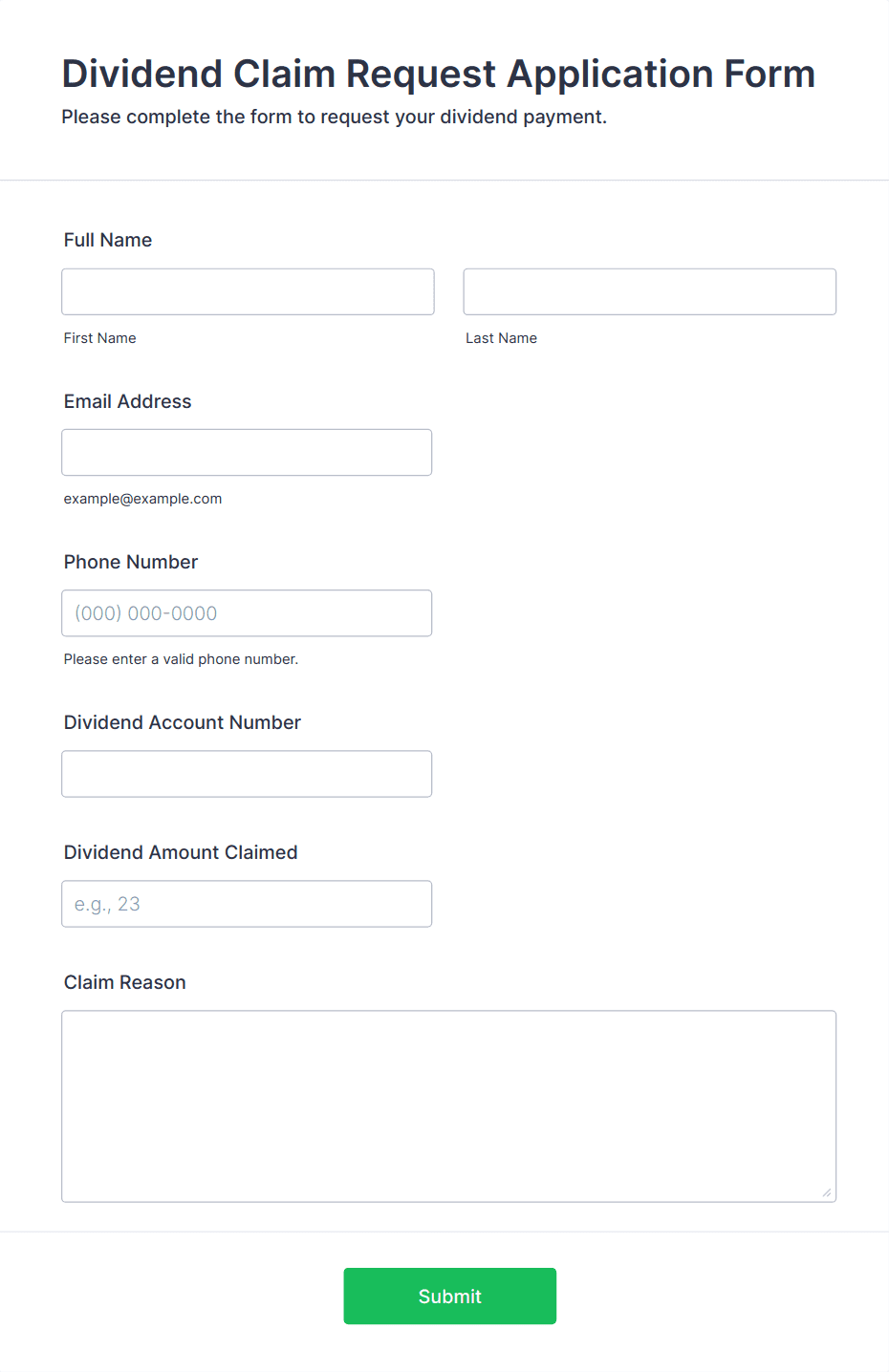 Dividend Claim Request Application Form
Please complete the form to request your dividend payment.

Full Name

First Name

Last Name

Email Address

example@example.com

Phone Number

(000) 000-0000

Please enter a valid phone number.

Dividend Account Number

Dividend Amount Claimed

e.g., 23

Claim Reason

Submit